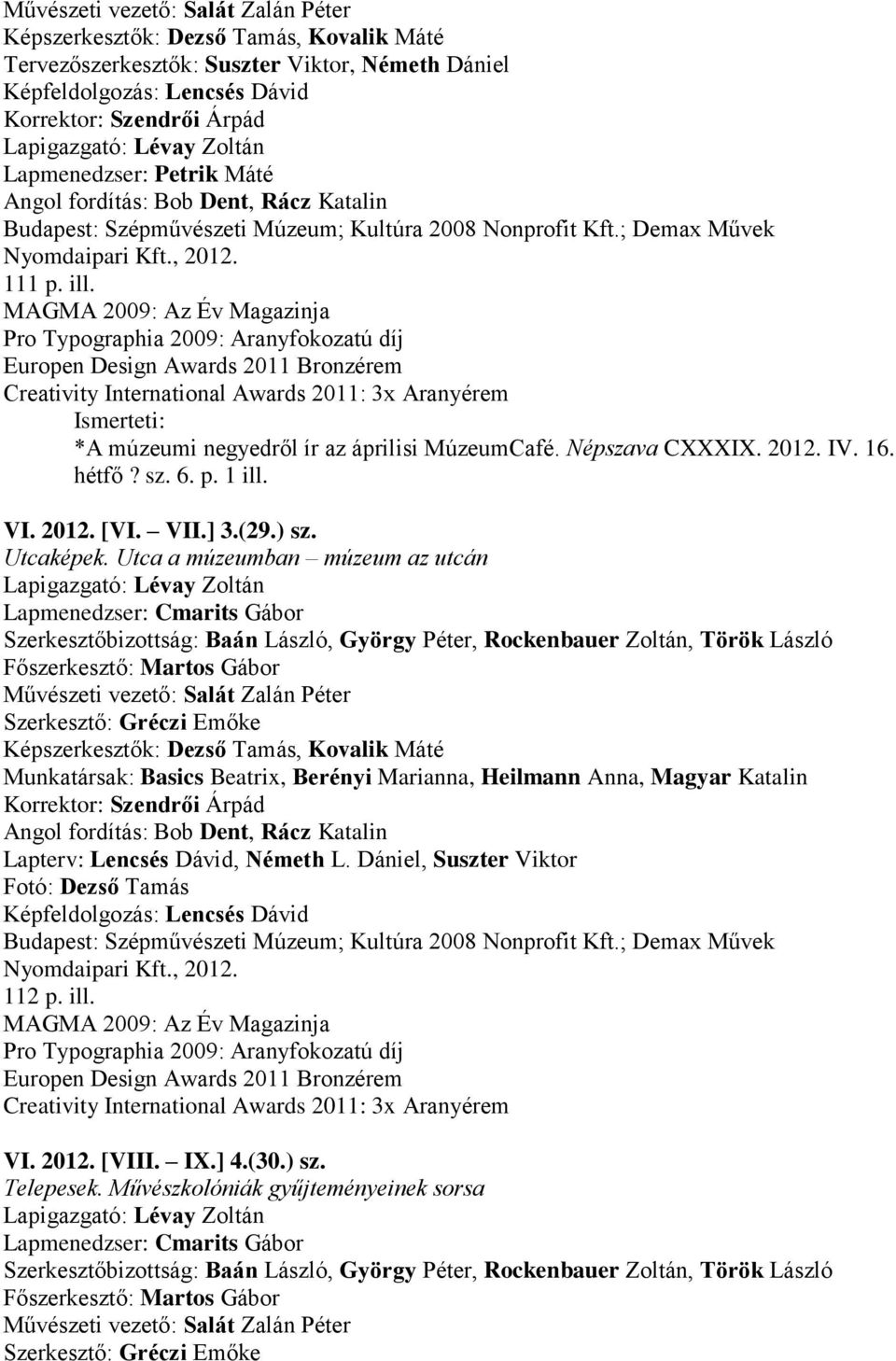 Művészeti vezető: Salát Zalán Péter
Képszerkesztők: Dezső Tamás, Kovalik Máté
Tervezőszerkesztők: Suszter Viktor, Németh Dániel
Képfeldolgozás: Lencsés Dávid
Korrektor: Szendrői Árpád
Lapigazgató: Lévay Zoltán
Lapmenedzser: Petrik Máté
Angol fordítás: Bob Dent, Rácz Katalin
Budapest: Szépművészeti Múzeum; Kultúra 2008 Nonprofit Kft.; Demax Művek Nyomdaipari Kft., 2012.
111 p. ill.
MAGMA 2009: Az Év Magazinja
Pro Typographia 2009: Aranyfokozatú díj
Europen Design Awards 2011 Bronzérem
Creativity International Awards 2011: 3x Aranyérem
Ismerteti:
*A múzeumi negyedről ír az áprilisi MúzeumCafé. Népszava CXXXIX. 2012. IV. 16. hétfő? sz. 6. p. 1 ill.

VI. 2012. [VI. – VII.] 3.(29.) sz.
Utcaképek. Utca a múzeumban – múzeum az utcán
Lapigazgató: Lévay Zoltán
Lapmenedzser: Cmarits Gábor
Szerkesztőbizottság: Baán László, György Péter, Rockenbauer Zoltán, Török László
Főszerkesztő: Martos Gábor
Művészeti vezető: Salát Zalán Péter
Szerkesztő: Gréczi Emőke
Képszerkesztők: Dezső Tamás, Kovalik Máté
Munkatársak: Basics Beatrix, Berényi Marianna, Heilmann Anna, Magyar Katalin
Korrektor: Szendrői Árpád
Angol fordítás: Bob Dent, Rácz Katalin
Lapterv: Lencsés Dávid, Németh L. Dániel, Suszter Viktor
Fotó: Dezső Tamás
Képfeldolgozás: Lencsés Dávid
Budapest: Szépművészeti Múzeum; Kultúra 2008 Nonprofit Kft.; Demax Művek Nyomdaipari Kft., 2012.
112 p. ill.
MAGMA 2009: Az Év Magazinja
Pro Typographia 2009: Aranyfokozatú díj
Europen Design Awards 2011 Bronzérem
Creativity International Awards 2011: 3x Aranyérem

VI. 2012. [VIII. – IX.] 4.(30.) sz.
Telepesek. Művészkolóniák gyűjteményeinek sorsa
Lapigazgató: Lévay Zoltán
Lapmenedzser: Cmarits Gábor
Szerkesztőbizottság: Baán László, György Péter, Rockenbauer Zoltán, Török László
Főszerkesztő: Martos Gábor
Művészeti vezető: Salát Zalán Péter
Szerkesztő: Gréczi Emőke